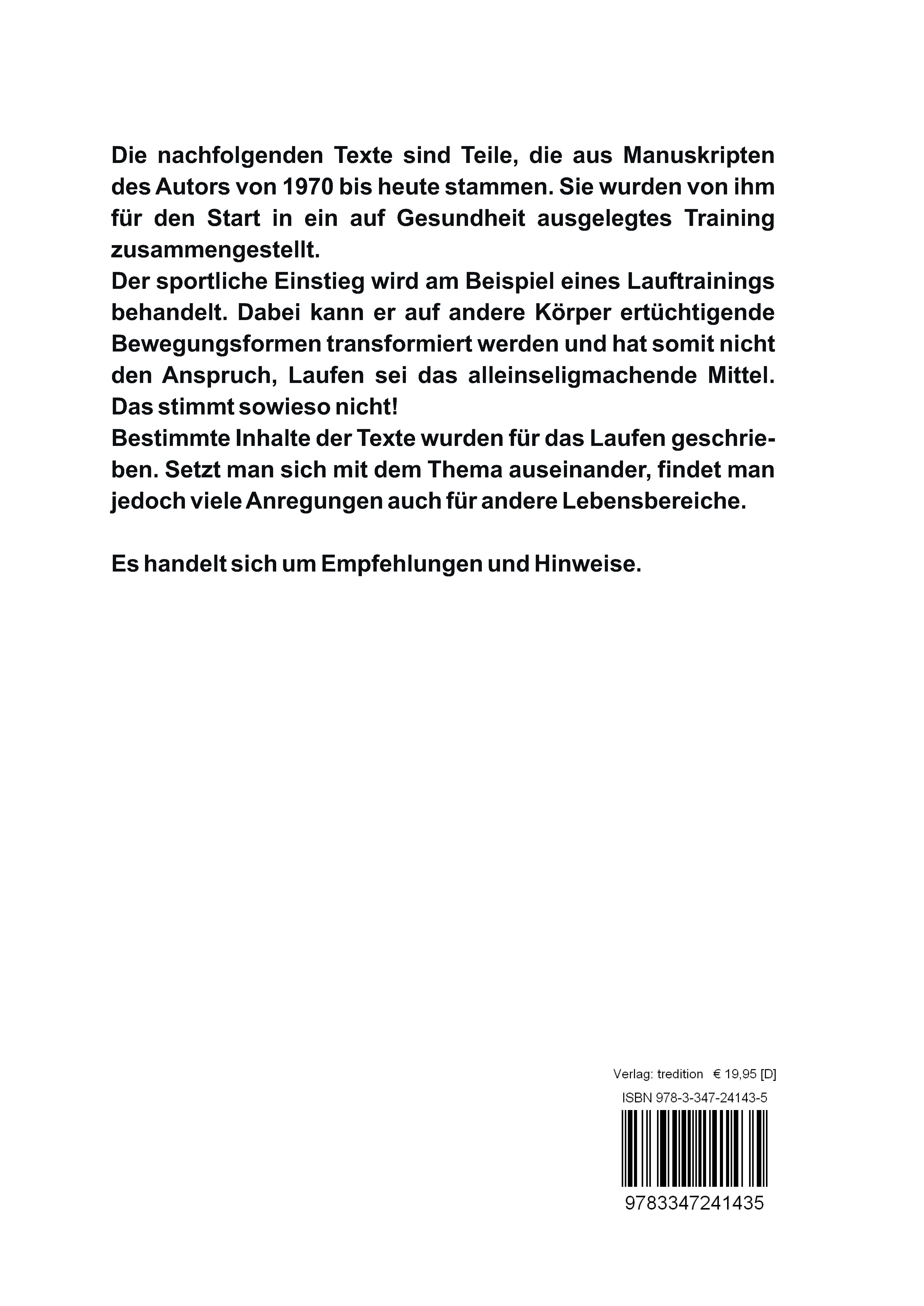 Die nachfolgenden Texte sind Teile, die aus Manuskripten des Autors von 1970 bis heute stammen. Sie wurden von ihm für den Start in ein auf Gesundheit ausgelegtes Training zusammengestellt.
Der sportliche Einstieg wird am Beispiel eines Lauftrainings behandelt. Dabei kann er auf andere Körper ertüchtigende Bewegungsformen transformiert werden und hat somit nicht den Anspruch, Laufen sei das alleinseligmachende Mittel. Das stimmt sowieso nicht!
Bestimmte Inhalte der Texte wurden für das Laufen geschrieben. Setzt man sich mit dem Thema auseinander, findet man jedoch viele Anregungen auch für andere Lebensbereiche.

Es handelt sich um Empfehlungen und Hinweise.

Verlag: tredition € 19,95 [D]
ISBN 978-3-347-24143-5
9783347241435